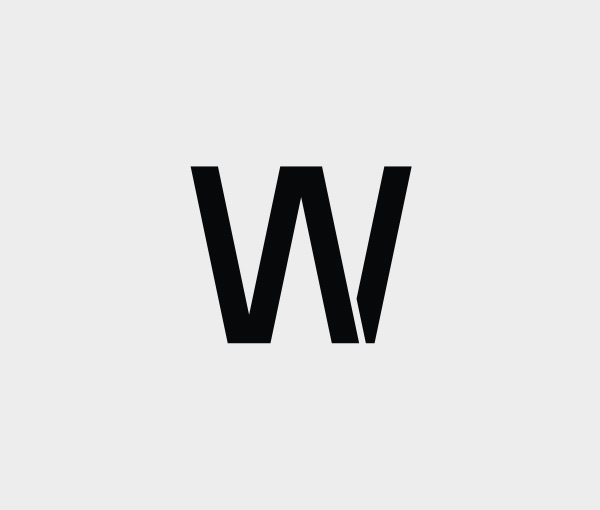 W